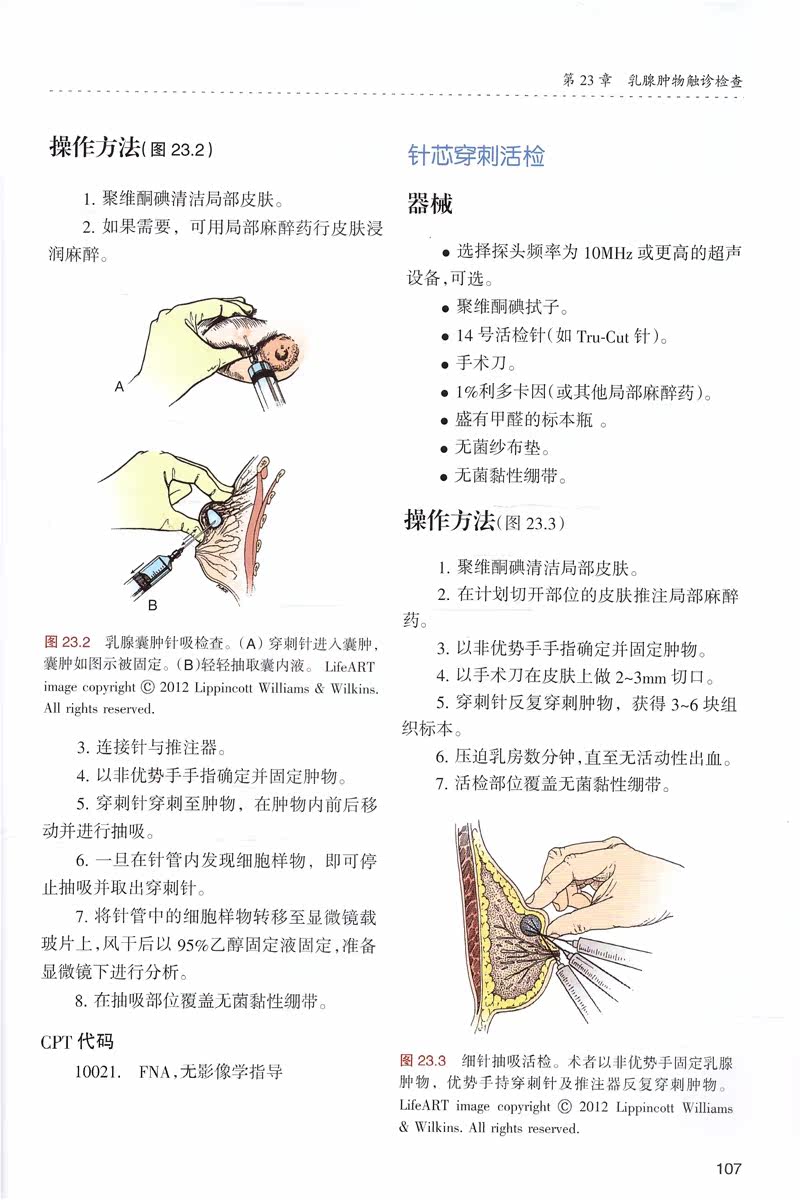 第23章 乳腺肿物触诊检查

操作方法(图23.2)

1.聚维酮碘清洁局部皮肤。

2.如果需要，可用局部麻醉药行皮肤浸润麻醉。

A

B

图23.2 乳腺囊肿针吸检查。(A)穿刺针进入囊肿，囊肿如图示被固定。(B)轻轻抽取囊内液。LifeART image copyright © 2012 Lippincott Williams & Wilkins. All rights reserved.

3.连接针与推注器。

4.以非优势手手指确定并固定肿物。

5.穿刺针穿刺至肿物，在肿物内前后移动并进行抽吸。

6.一旦在针管内发现细胞样物，即可停止抽吸并取出穿刺针。

7.将针管中的细胞样物转移至显微镜载玻片上，风干后以95%乙醇固定液固定，准备显微镜下进行分析。

8.在抽吸部位覆盖无菌黏性绷带。

CPT代码

10021. FNA，无影像学指导

针芯穿刺活检

器械

• 选择探头频率为10MHz或更高的超声设备，可选。
• 聚维酮碘拭子。
• 14号活检针(如Tru-Cut针)。
• 手术刀。
• 1%利多卡因(或其他局部麻醉药)。
• 盛有甲醛的标本瓶。
• 无菌纱布垫。
• 无菌黏性绷带。

操作方法(图23.3)

1.聚维酮碘清洁局部皮肤。

2.在计划切开部位的皮肤推注局部麻醉药。

3.以非优势手手指确定并固定肿物。

4.以手术刀在皮肤上做2~3mm切口。

5.穿刺针反复穿刺肿物，获得3~6块组织标本。

6.压迫乳房数分钟，直至无活动性出血。

7.活检部位覆盖无菌黏性绷带。

图23.3 细针抽吸活检。术者以非优势手固定乳腺肿物，优势手持穿刺针及推注器反复穿刺肿物。LifeART image copyright © 2012 Lippincott Williams & Wilkins. All rights reserved.

107